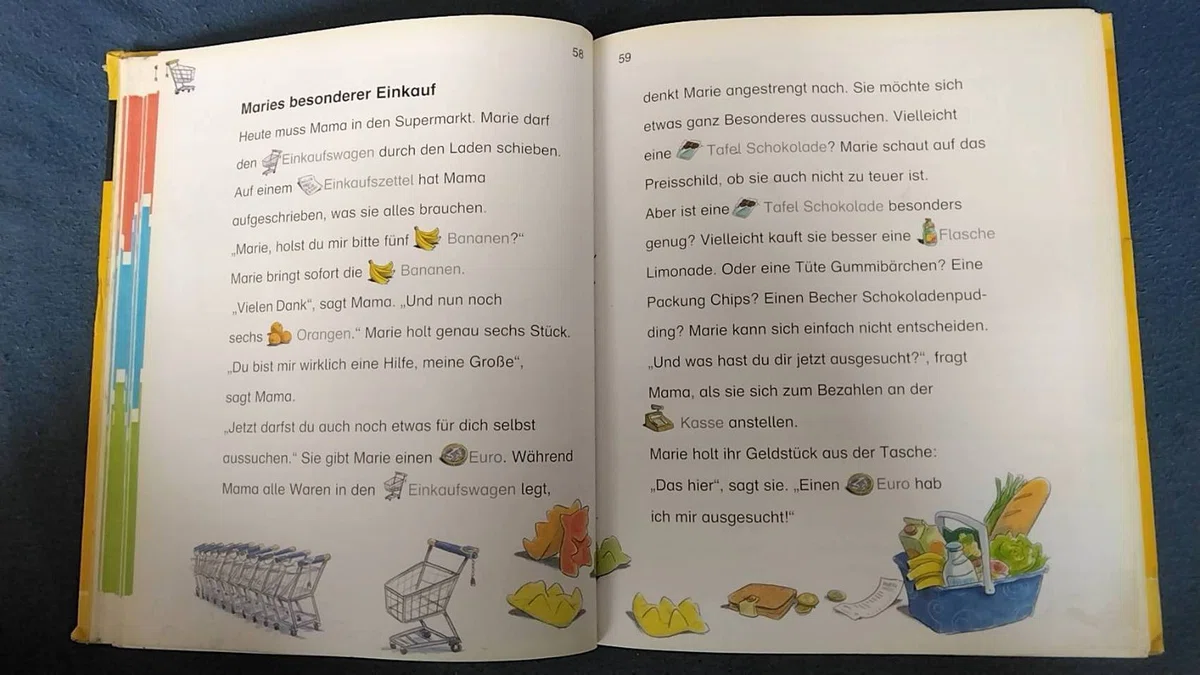 58

Maries besonderer Einkauf

Heute muss Mama in den Supermarkt. Marie darf den Einkaufswagen durch den Laden schieben. Auf einem Einkaufszettel hat Mama aufgeschrieben, was sie alles brauchen.

„Marie, holst du mir bitte fünf Bananen?“ Marie bringt sofort die Bananen.

„Vielen Dank“, sagt Mama. „Und nun noch sechs Orangen.“ Marie holt genau sechs Stück.

„Du bist mir wirklich eine Hilfe, meine Große“, sagt Mama.

„Jetzt darfst du auch noch etwas für dich selbst aussuchen.“ Sie gibt Marie einen Euro. Während Mama alle Waren in den Einkaufswagen legt,

59

denkt Marie angestrengt nach. Sie möchte sich etwas ganz Besonderes aussuchen. Vielleicht eine Tafel Schokolade? Marie schaut auf das Preisschild, ob sie auch nicht zu teuer ist.

Aber ist eine Tafel Schokolade besonders genug? Vielleicht kauft sie besser eine Flasche Limonade. Oder eine Tüte Gummibärchen? Eine Packung Chips? Einen Becher Schokoladenpudding? Marie kann sich einfach nicht entscheiden.

„Und was hast du dir jetzt ausgesucht?“, fragt Mama, als sie sich zum Bezahlen an der Kasse anstellen.

Marie holt ihr Geldstück aus der Tasche: „Das hier“, sagt sie. „Einen Euro hab ich mir ausgesucht!“